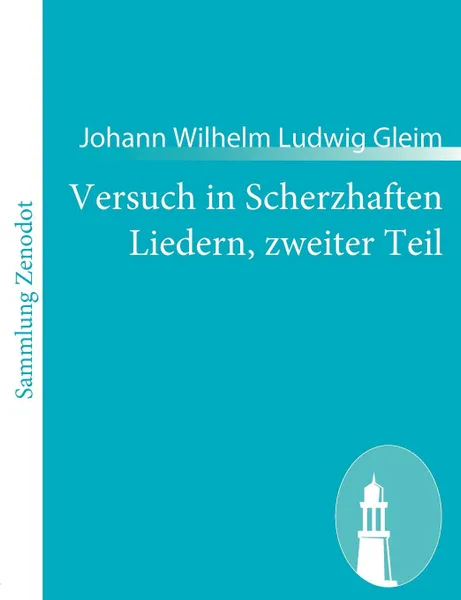 Sammlung Zenodot

Johann Wilhelm Ludwig Gleim

Versuch in Scherzhaften Liedern, zweiter Teil